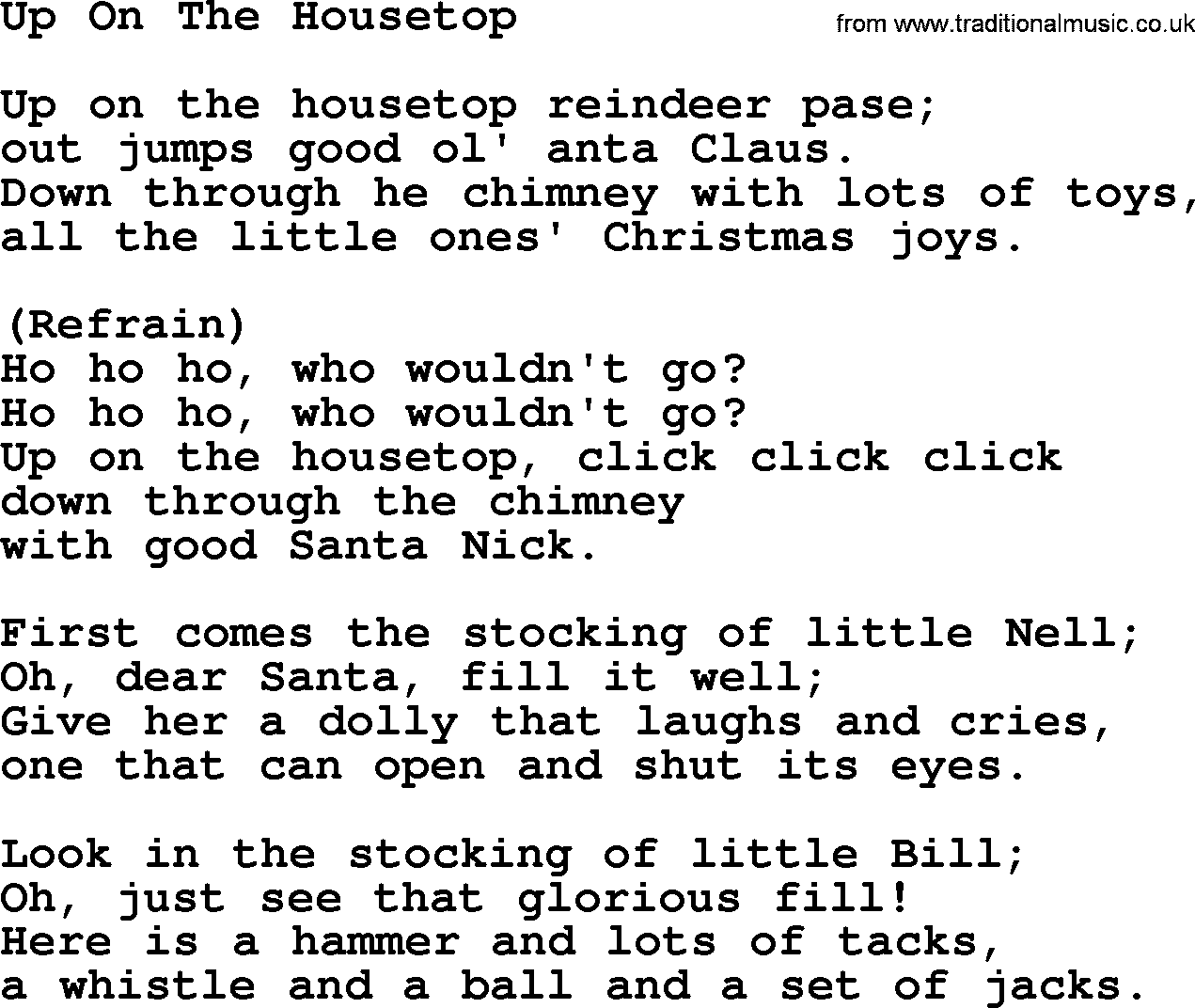 Up On The Housetop

from www.traditionalmusic.co.uk

Up on the housetop reindeer pase;
out jumps good ol' anta Claus.
Down through he chimney with lots of toys,
all the little ones' Christmas joys.

(Refrain)
Ho ho ho, who wouldn't go?
Ho ho ho, who wouldn't go?
Up on the housetop, click click click
down through the chimney
with good Santa Nick.

First comes the stocking of little Nell;
Oh, dear Santa, fill it well;
Give her a dolly that laughs and cries,
one that can open and shut its eyes.

Look in the stocking of little Bill;
Oh, just see that glorious fill!
Here is a hammer and lots of tacks,
a whistle and a ball and a set of jacks.